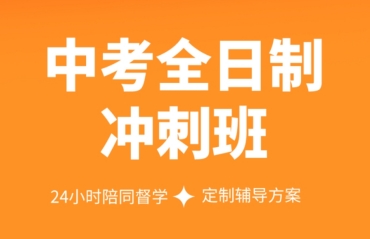 中考全日制
冲刺班

24小时陪同督学 ✦ 定制辅导方案